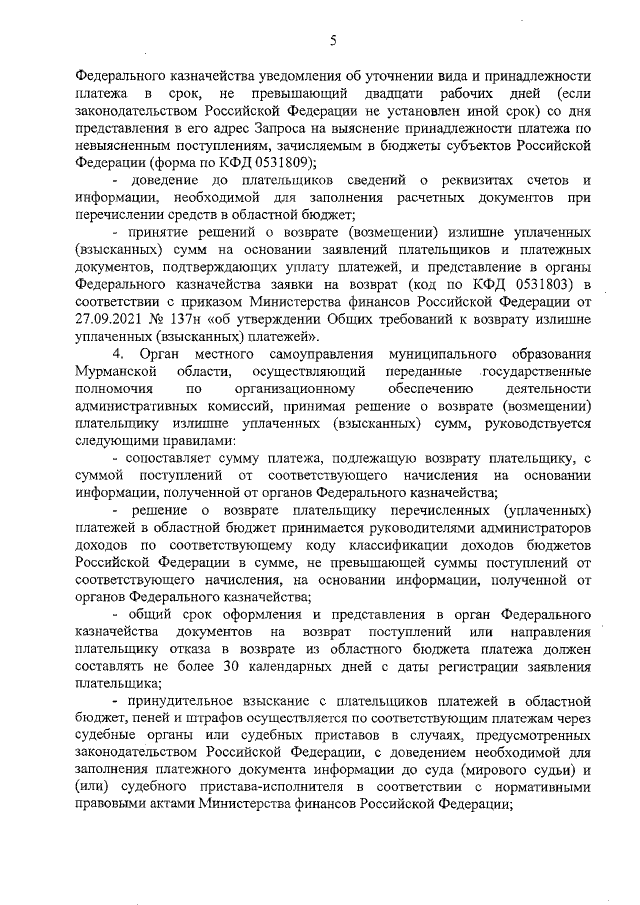 5

Федерального казначейства уведомления об уточнении вида и принадлежности платежа в срок, не превышающий двадцати рабочих дней (если законодательством Российской Федерации не установлен иной срок) со дня представления в его адрес Запроса на выяснение принадлежности платежа по невыясненным поступлениям, зачисляемым в бюджеты субъектов Российской Федерации (форма по КФД 0531809);

- доведение до плательщиков сведений о реквизитах счетов и информации, необходимой для заполнения расчетных документов при перечислении средств в областной бюджет;

- принятие решений о возврате (возмещении) излишне уплаченных (взысканных) сумм на основании заявлений плательщиков и платежных документов, подтверждающих уплату платежей, и представление в органы Федерального казначейства заявки на возврат (код по КФД 0531803) в соответствии с приказом Министерства финансов Российской Федерации от 27.09.2021 № 137н «об утверждении Общих требований к возврату излишне уплаченных (взысканных) платежей».

4. Орган местного самоуправления муниципального образования Мурманской области, осуществляющий переданные государственные полномочия по организационному обеспечению деятельности административных комиссий, принимая решение о возврате (возмещении) плательщику излишне уплаченных (взысканных) сумм, руководствуется следующими правилами:

- сопоставляет сумму платежа, подлежащую возврату плательщику, с суммой поступлений от соответствующего начисления на основании информации, полученной от органов Федерального казначейства;

- решение о возврате плательщику перечисленных (уплаченных) платежей в областной бюджет принимается руководителями администраторов доходов по соответствующему коду классификации доходов бюджетов Российской Федерации в сумме, не превышающей суммы поступлений от соответствующего начисления, на основании информации, полученной от органов Федерального казначейства;

- общий срок оформления и представления в орган Федерального казначейства документов на возврат поступлений или направления плательщику отказа в возврате из областного бюджета платежа должен составлять не более 30 календарных дней с даты регистрации заявления плательщика;

- принудительное взыскание с плательщиков платежей в областной бюджет, пеней и штрафов осуществляется по соответствующим платежам через судебные органы или судебных приставов в случаях, предусмотренных законодательством Российской Федерации, с доведением необходимой для заполнения платежного документа информации до суда (мирового судьи) и (или) судебного пристава-исполнителя в соответствии с нормативными правовыми актами Министерства финансов Российской Федерации;